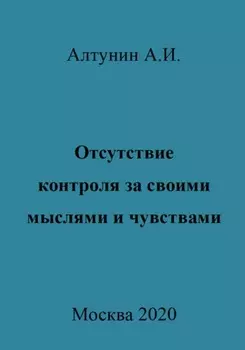 Алтунин А.И.

Отсутствие контроля за своими мыслями и чувствами

Москва 2020